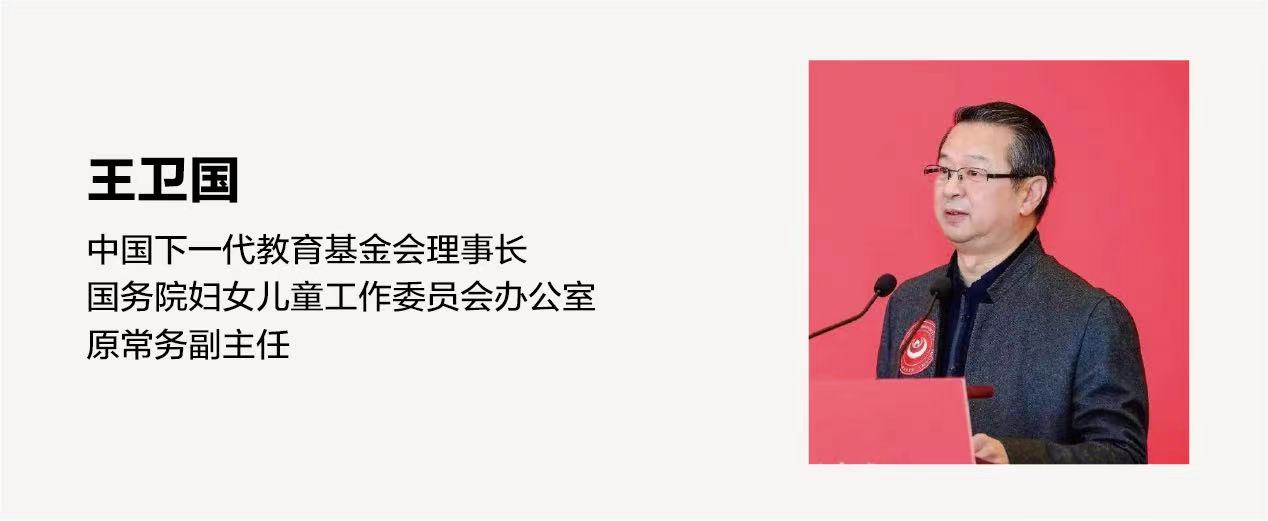 王卫国

中国下一代教育基金会理事长
国务院妇女儿童工作委员会办公室
原常务副主任